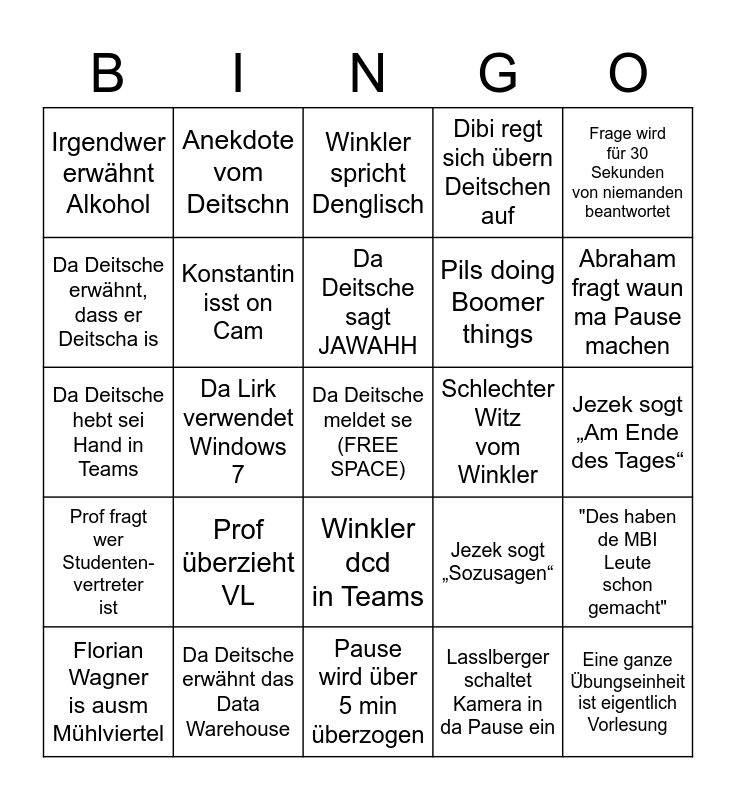 | B | I | N | G | O |
|---|---|---|---|---|
| Irgendwer erwähnt Alkohol | Anekdote vom Deitschn | Winkler spricht Denglisch | Dibi regt sich übern Deitschen auf | Frage wird für 30 Sekunden von niemanden beantwortet |
| Da Deitsche erwähnt, dass er Deitscha is | Konstantin isst on Cam | Da Deitsche sagt JAWAHH | Pils doing Boomer things | Abraham fragt waun ma Pause machen |
| Da Deitsche hebt sei Hand in Teams | Da Lirk verwendet Windows 7 | Da Deitsche meldet se (FREE SPACE) | Schlechter Witz vom Winkler | Jezek sogt „Am Ende des Tages“ |
| Prof fragt wer Studentenvertreter ist | Prof überzieht VL | Winkler dcd in Teams | Jezek sogt „Sozusagen“ | "Des haben de MBI Leute schon gemacht" |
| Florian Wagner is ausm Mühlviertel | Da Deitsche erwähnt das Data Warehouse | Pause wird über 5 min überzogen | Lasslberger schaltet Kamera in da Pause ein | Eine ganze Übungseinheit ist eigentlich Vorlesung |